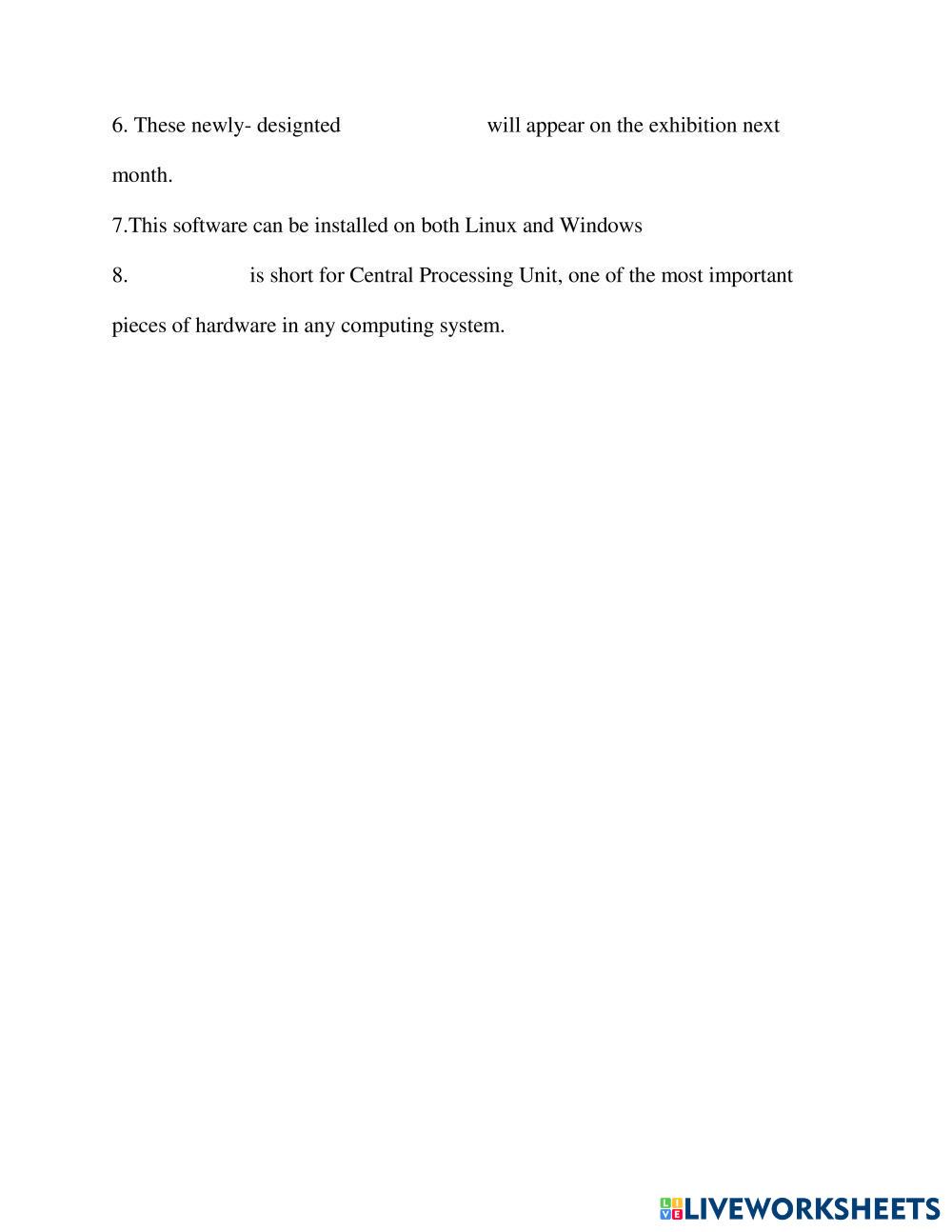 6. These newly- designted will appear on the exhibition next month.

7.This software can be installed on both Linux and Windows

8. is short for Central Processing Unit, one of the most important pieces of hardware in any computing system.

LIVEWORKSHEETS